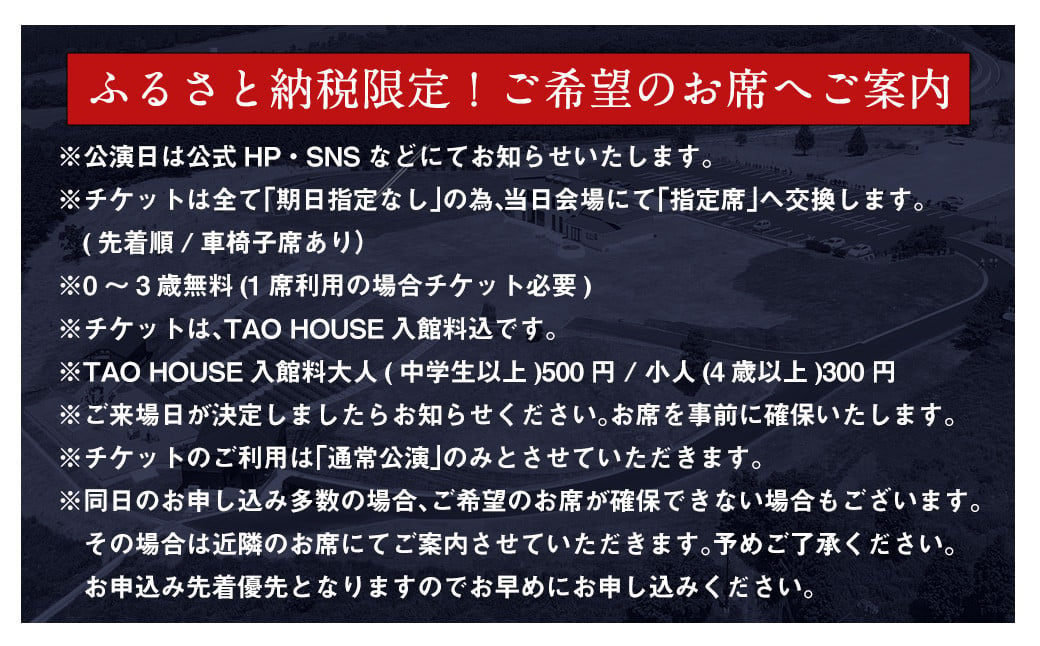 ふるさと納税限定！ご希望のお席へご案内

※公演日は公式 HP・SNS などにてお知らせいたします。
※チケットは全て「期日指定なし」の為､当日会場にて「指定席」へ交換します。
( 先着順 / 車椅子席あり)
※0 ～ 3 歳無料 (1 席利用の場合チケット必要 )
※チケットは､TAO HOUSE 入館料込です。
※TAO HOUSE 入館料大人 ( 中学生以上 )500 円 / 小人 (4 歳以上 )300 円
※ご来場日が決定しましたらお知らせください。お席を事前に確保いたします。
※チケットのご利用は「通常公演」のみとさせていただきます。
※同日のお申し込み多数の場合､ご希望のお席が確保できない場合もございます。
その場合は近隣のお席にてご案内させていただきます。予めご了承ください。
お申込み先着優先となりますのでお早めにお申し込みください。